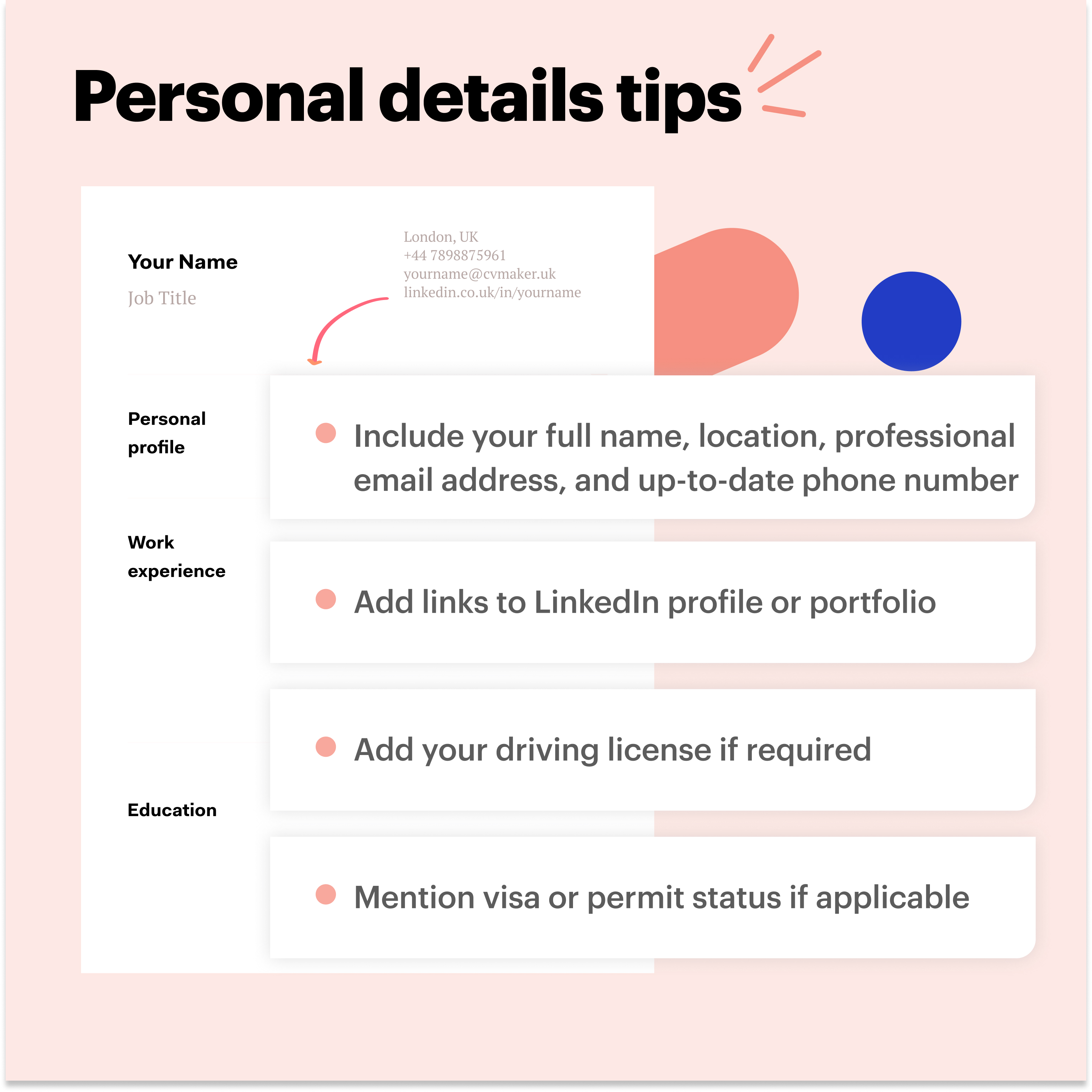 Personal details tips

Your Name
Job Title

London, UK
+44 7898875961
yourname@cvmaker.uk
linkedin.co.uk/in/yourname

Personal profile

Work experience

Education

Include your full name, location, professional email address, and up-to-date phone number

Add links to LinkedIn profile or portfolio

Add your driving license if required

Mention visa or permit status if applicable